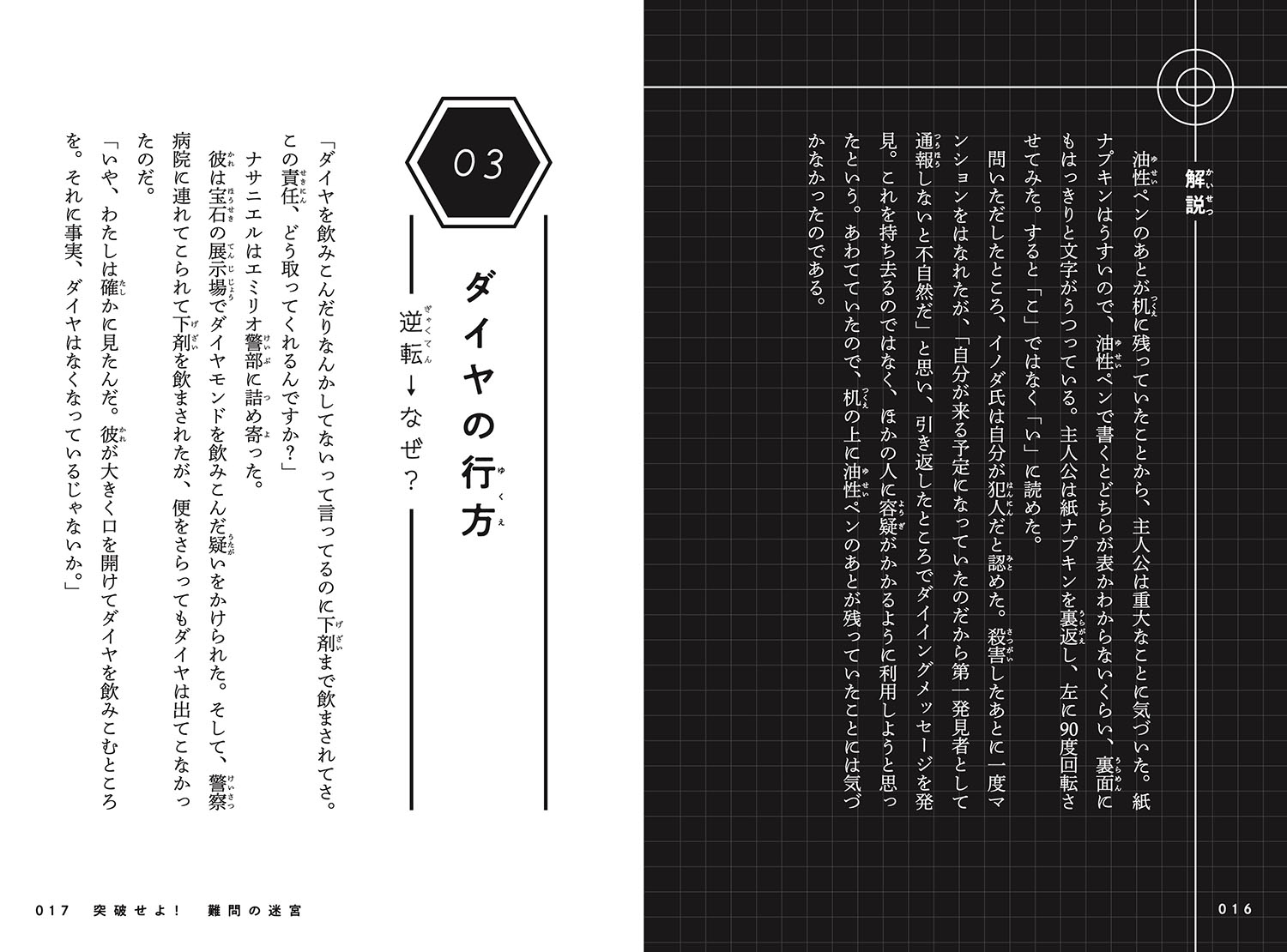 解説

油性ペンのあとが机に残っていたことから、主人公は重大なことに気づいた。紙ナプキンはうすいので、油性ペンで書くとどちらが表かわからないくらい、裏面にもはっきりと文字がうつっている。主人公は紙ナプキンを裏返し、左に90度回転させてみた。すると「こ」ではなく「い」に読めた。

問いただしたところ、イノダ氏は自分が犯人だと認めた。殺害したあとに一度マンションをはなれたが、「自分が来る予定になっていたのだから第一発見者として通報しないと不自然だ」と思い、引き返したところでダイイングメッセージを発見。これを持ち去るのではなく、ほかの人に容疑がかかるように利用しようと思ったという。あわてていたので、机の上に油性ペンのあとが残っていたことには気づかなかったのである。

016

03

ダイヤの行方

逆転→なぜ？

「ダイヤを飲みこんだりなんかしてないって言ってるのに下剤まで飲まされてさ。この責任、どう取ってくれるんですか？」

ナサニエルはエミリオ警部に詰め寄った。

彼は宝石の展示場でダイヤモンドを飲みこんだ疑いをかけられた。そして、警察病院に連れてこられて下剤を飲まされたが、便をさらってもダイヤは出てこなかったのだ。

「いや、わたしは確かに見たんだ。彼が大きく口を開けてダイヤを飲みこむところを。それに事実、ダイヤはなくなっているじゃないか。」

017　突破せよ！　難問の迷宮